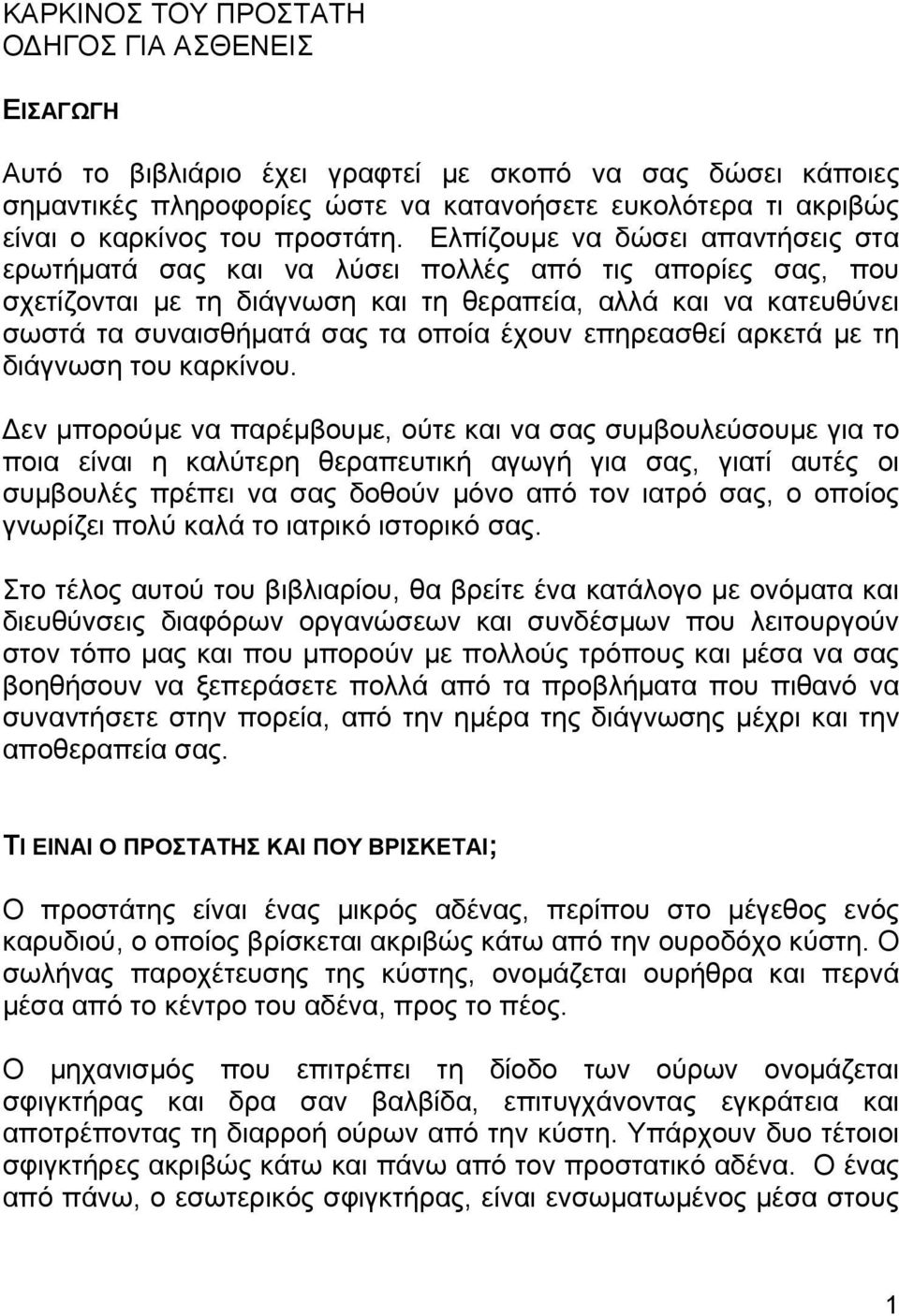 ΚΑΡΚΙΝΟΣ ΤΟΥ ΠΡΟΣΤΑΤΗ
ΟΔΗΓΟΣ ΓΙΑ ΑΣΘΕΝΕΙΣ

ΕΙΣΑΓΩΓΗ

Αυτό το βιβλιάριο έχει γραφτεί με σκοπό να σας δώσει κάποιες σημαντικές πληροφορίες ώστε να κατανοήσετε ευκολότερα τι ακριβώς είναι ο καρκίνος του προστάτη. Ελπίζουμε να δώσει απαντήσεις στα ερωτήματά σας και να λύσει πολλές από τις απορίες σας, που σχετίζονται με τη διάγνωση και τη θεραπεία, αλλά και να κατευθύνει σωστά τα συναισθήματά σας τα οποία έχουν επηρεασθεί αρκετά με τη διάγνωση του καρκίνου.

Δεν μπορούμε να παρέμβουμε, ούτε και να σας συμβουλεύσουμε για το ποια είναι η καλύτερη θεραπευτική αγωγή για σας, γιατί αυτές οι συμβουλές πρέπει να σας δοθούν μόνο από τον ιατρό σας, ο οποίος γνωρίζει πολύ καλά το ιατρικό ιστορικό σας.

Στο τέλος αυτού του βιβλιαρίου, θα βρείτε ένα κατάλογο με ονόματα και διευθύνσεις διαφόρων οργανώσεων και συνδέσμων που λειτουργούν στον τόπο μας και που μπορούν με πολλούς τρόπους και μέσα να σας βοηθήσουν να ξεπεράσετε πολλά από τα προβλήματα που πιθανό να συναντήσετε στην πορεία, από την ημέρα της διάγνωσης μέχρι και την αποθεραπεία σας.

ΤΙ ΕΙΝΑΙ Ο ΠΡΟΣΤΑΤΗΣ ΚΑΙ ΠΟΥ ΒΡΙΣΚΕΤΑΙ;

Ο προστάτης είναι ένας μικρός αδένας, περίπου στο μέγεθος ενός καρυδιού, ο οποίος βρίσκεται ακριβώς κάτω από την ουροδόχο κύστη. Ο σωλήνας παροχέτευσης της κύστης, ονομάζεται ουρήθρα και περνά μέσα από το κέντρο του αδένα, προς το πέος.

Ο μηχανισμός που επιτρέπει τη δίοδο των ούρων ονομάζεται σφιγκτήρας και δρα σαν βαλβίδα, επιτυγχάνοντας εγκράτεια και αποτρέποντας τη διαρροή ούρων από την κύστη. Υπάρχουν δυο τέτοιοι σφιγκτήρες ακριβώς κάτω και πάνω από τον προστατικό αδένα. Ο ένας από πάνω, ο εσωτερικός σφιγκτήρας, είναι ενσωματωμένος μέσα στους

1